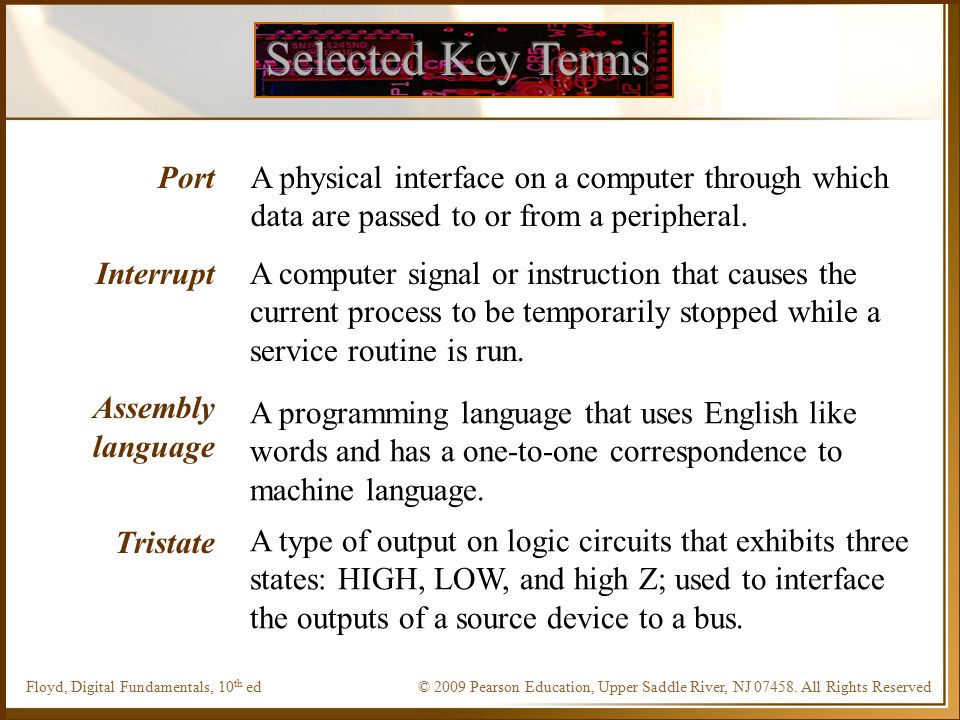 Selected Key Terms

Port A physical interface on a computer through which data are passed to or from a peripheral.

Interrupt A computer signal or instruction that causes the current process to be temporarily stopped while a service routine is run.

Assembly language A programming language that uses English like words and has a one-to-one correspondence to machine language.

Tristate A type of output on logic circuits that exhibits three states: HIGH, LOW, and high Z; used to interface the outputs of a source device to a bus.

Floyd, Digital Fundamentals, 10$^{th}$ ed © 2009 Pearson Education, Upper Saddle River, NJ 07458. All Rights Reserved